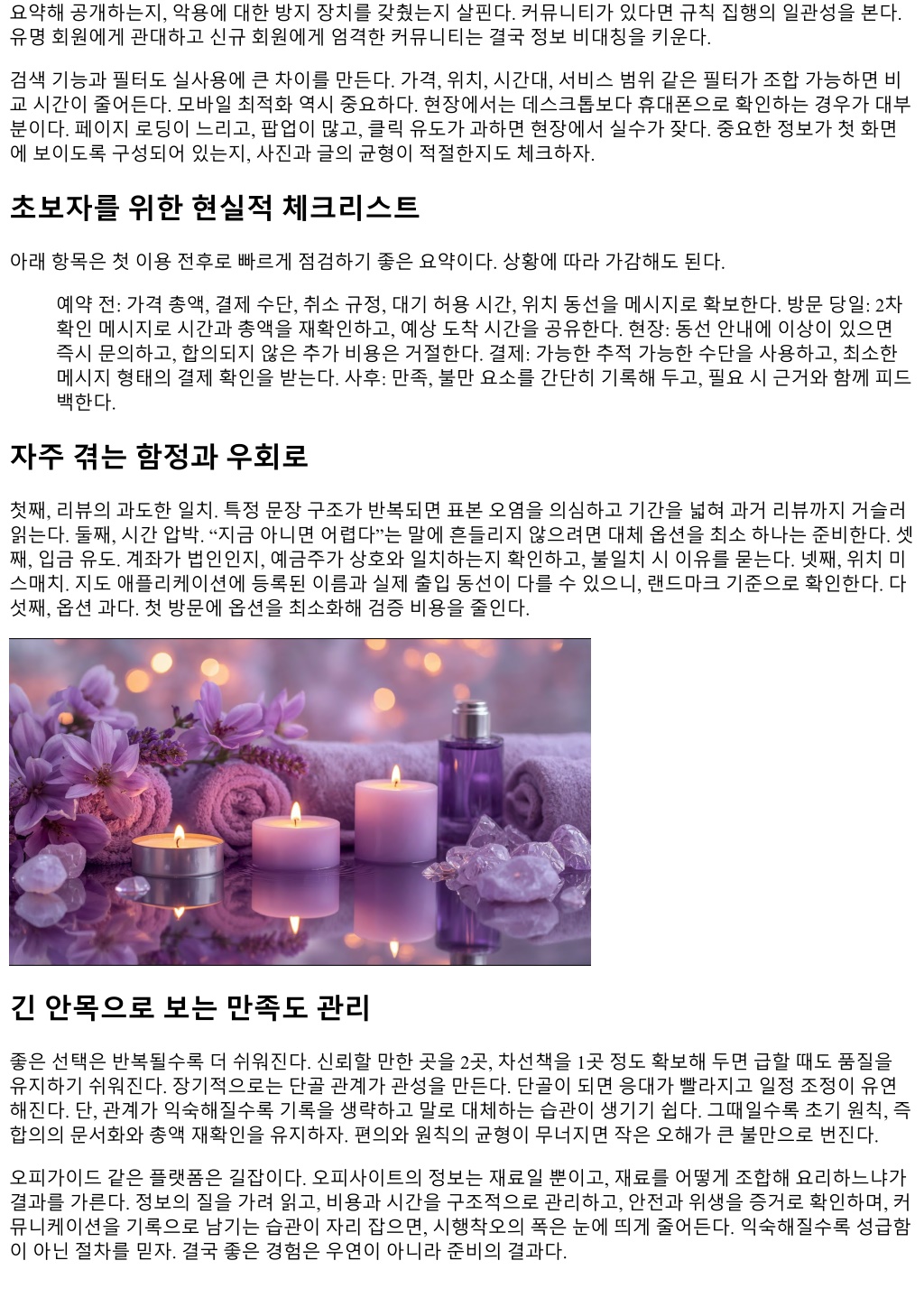 요약해 공개하는지, 악용에 대한 방지 장치를 갖췄는지 살핀다. 커뮤니티가 있다면 규칙 집행의 일관성을 본다. 유명 회원에게 관대하고 신규 회원에게 엄격한 커뮤니티는 결국 정보 비대칭을 키운다.

검색 기능과 필터도 실사용에 큰 차이를 만든다. 가격, 위치, 시간대, 서비스 범위 같은 필터가 조합 가능하면 비교 시간이 줄어든다. 모바일 최적화 역시 중요하다. 현장에서는 데스크톱보다 휴대폰으로 확인하는 경우가 대부분이다. 페이지 로딩이 느리고, 팝업이 많고, 클릭 유도가 과하면 현장에서 실수가 잦다. 중요한 정보가 첫 화면에 보이도록 구성되어 있는지, 사진과 글의 균형이 적절한지도 체크하자.

초보자를 위한 현실적 체크리스트

아래 항목은 첫 이용 전후로 빠르게 점검하기 좋은 요약이다. 상황에 따라 가감해도 된다.

예약 전: 가격 총액, 결제 수단, 취소 규정, 대기 허용 시간, 위치 동선을 메시지로 확보한다. 방문 당일: 2차 확인 메시지로 시간과 총액을 재확인하고, 예상 도착 시간을 공유한다. 현장: 동선 안내에 이상이 있으면 즉시 문의하고, 합의되지 않은 추가 비용은 거절한다. 결제: 가능한 추적 가능한 수단을 사용하고, 최소한 메시지 형태의 결제 확인을 받는다. 사후: 만족, 불만 요소를 간단히 기록해 두고, 필요 시 근거와 함께 피드백한다.

자주 겪는 함정과 우회로

첫째, 리뷰의 과도한 일치. 특정 문장 구조가 반복되면 표본 오염을 의심하고 기간을 넓혀 과거 리뷰까지 거슬러 읽는다. 둘째, 시간 압박. "지금 아니면 어렵다"는 말에 흔들리지 않으려면 대체 옵션을 최소 하나는 준비한다. 셋째, 입금 유도. 계좌가 법인인지, 예금주가 상호와 일치하는지 확인하고, 불일치 시 이유를 묻는다. 넷째, 위치 미스매치. 지도 애플리케이션에 등록된 이름과 실제 출입 동선이 다를 수 있으니, 랜드마크 기준으로 확인한다. 다섯째, 옵션 과다. 첫 방문에 옵션을 최소화해 검증 비용을 줄인다.

긴 안목으로 보는 만족도 관리

좋은 선택은 반복될수록 더 쉬워진다. 신뢰할 만한 곳을 2곳, 차선책을 1곳 정도 확보해 두면 급할 때도 품질을 유지하기 쉬워진다. 장기적으로는 단골 관계가 관성을 만든다. 단골이 되면 응대가 빨라지고 일정 조정이 유연해진다. 단, 관계가 익숙해질수록 기록을 생략하고 말로 대체하는 습관이 생기기 쉽다. 그때일수록 초기 원칙, 즉 합의의 문서화와 총액 재확인을 유지하자. 편의와 원칙의 균형이 무너지면 작은 오해가 큰 불만으로 번진다.

오피가이드 같은 플랫폼은 길잡이다. 오피사이트의 정보는 재료일 뿐이고, 재료를 어떻게 조합해 요리하느냐가 결과를 가른다. 정보의 질을 가려 읽고, 비용과 시간을 구조적으로 관리하고, 안전과 위생을 증거로 확인하며, 커뮤니케이션을 기록으로 남기는 습관이 자리 잡으면, 시행착오의 폭은 눈에 띄게 줄어든다. 익숙해질수록 성급함이 아닌 절차를 믿자. 결국 좋은 경험은 우연이 아니라 준비의 결과다.